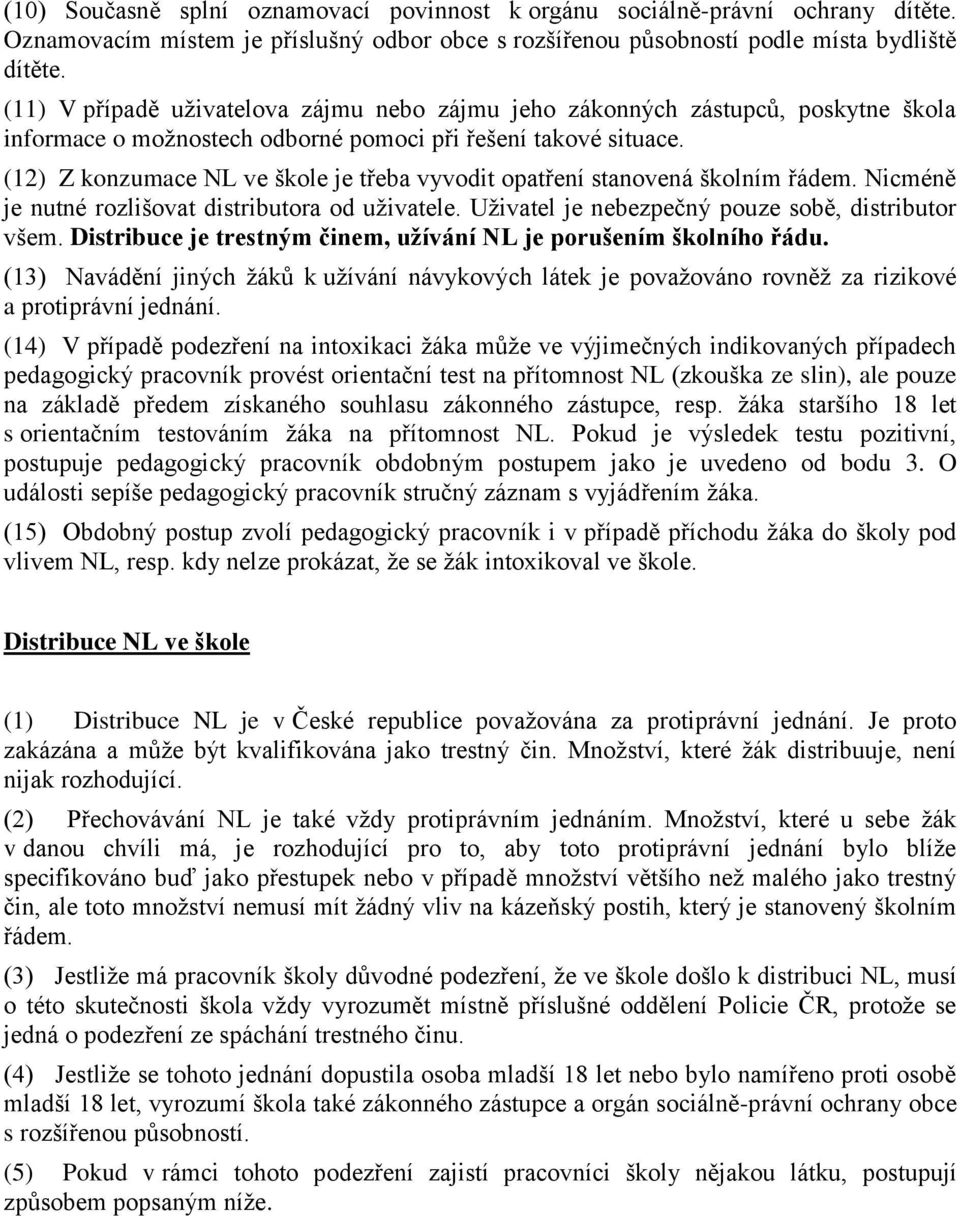 (10) Současně splní oznamovací povinnost k orgánu sociálně-právní ochrany dítěte. Oznamovacím místem je příslušný odbor obce s rozšířenou působností podle místa bydliště dítěte.

(11) V případě uživatelova zájmu nebo zájmu jeho zákonných zástupců, poskytne škola informace o možnostech odborné pomoci při řešení takové situace.

(12) Z konzumace NL ve škole je třeba vyvodit opatření stanovená školním řádem. Nicméně je nutné rozlišovat distributora od uživatele. Uživatel je nebezpečný pouze sobě, distributor všem. Distribuce je trestným činem, užívání NL je porušením školního řádu.

(13) Navádění jiných žáků k užívání návykových látek je považováno rovněž za rizikové a protiprávní jednání.

(14) V případě podezření na intoxikaci žáka může ve výjimečných indikovaných případech pedagogický pracovník provést orientační test na přítomnost NL (zkouška ze slin), ale pouze na základě předem získaného souhlasu zákonného zástupce, resp. žáka staršího 18 let s orientačním testováním žáka na přítomnost NL. Pokud je výsledek testu pozitivní, postupuje pedagogický pracovník obdobným postupem jako je uvedeno od bodu 3. O události sepíše pedagogický pracovník stručný záznam s vyjádřením žáka.

(15) Obdobný postup zvolí pedagogický pracovník i v případě příchodu žáka do školy pod vlivem NL, resp. kdy nelze prokázat, že se žák intoxikoval ve škole.

Distribuce NL ve škole

(1) Distribuce NL je v České republice považována za protiprávní jednání. Je proto zakázána a může být kvalifikována jako trestný čin. Množství, které žák distribuuje, není nijak rozhodující.

(2) Přechovávání NL je také vždy protiprávním jednáním. Množství, které u sebe žák v danou chvíli má, je rozhodující pro to, aby toto protiprávní jednání bylo blíže specifikováno buď jako přestupek nebo v případě množství většího než malého jako trestný čin, ale toto množství nemusí mít žádný vliv na kázeňský postih, který je stanovený školním řádem.

(3) Jestliže má pracovník školy důvodné podezření, že ve škole došlo k distribuci NL, musí o této skutečnosti škola vždy vyrozumět místně příslušné oddělení Policie ČR, protože se jedná o podezření ze spáchání trestného činu.

(4) Jestliže se tohoto jednání dopustila osoba mladší 18 let nebo bylo namířeno proti osobě mladší 18 let, vyrozumí škola také zákonného zástupce a orgán sociálně-právní ochrany obce s rozšířenou působností.

(5) Pokud v rámci tohoto podezření zajistí pracovníci školy nějakou látku, postupují způsobem popsaným níže.